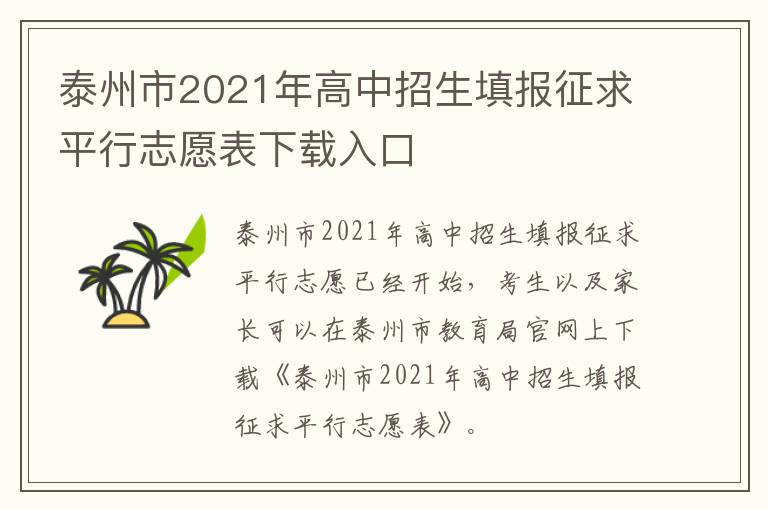 泰州市2021年高中招生填报征求平行志愿表下载入口

泰州市2021年高中招生填报征求平行志愿已经开始，考生以及家长可以在泰州市教育局官网上下载《泰州市2021年高中招生填报征求平行志愿表》。